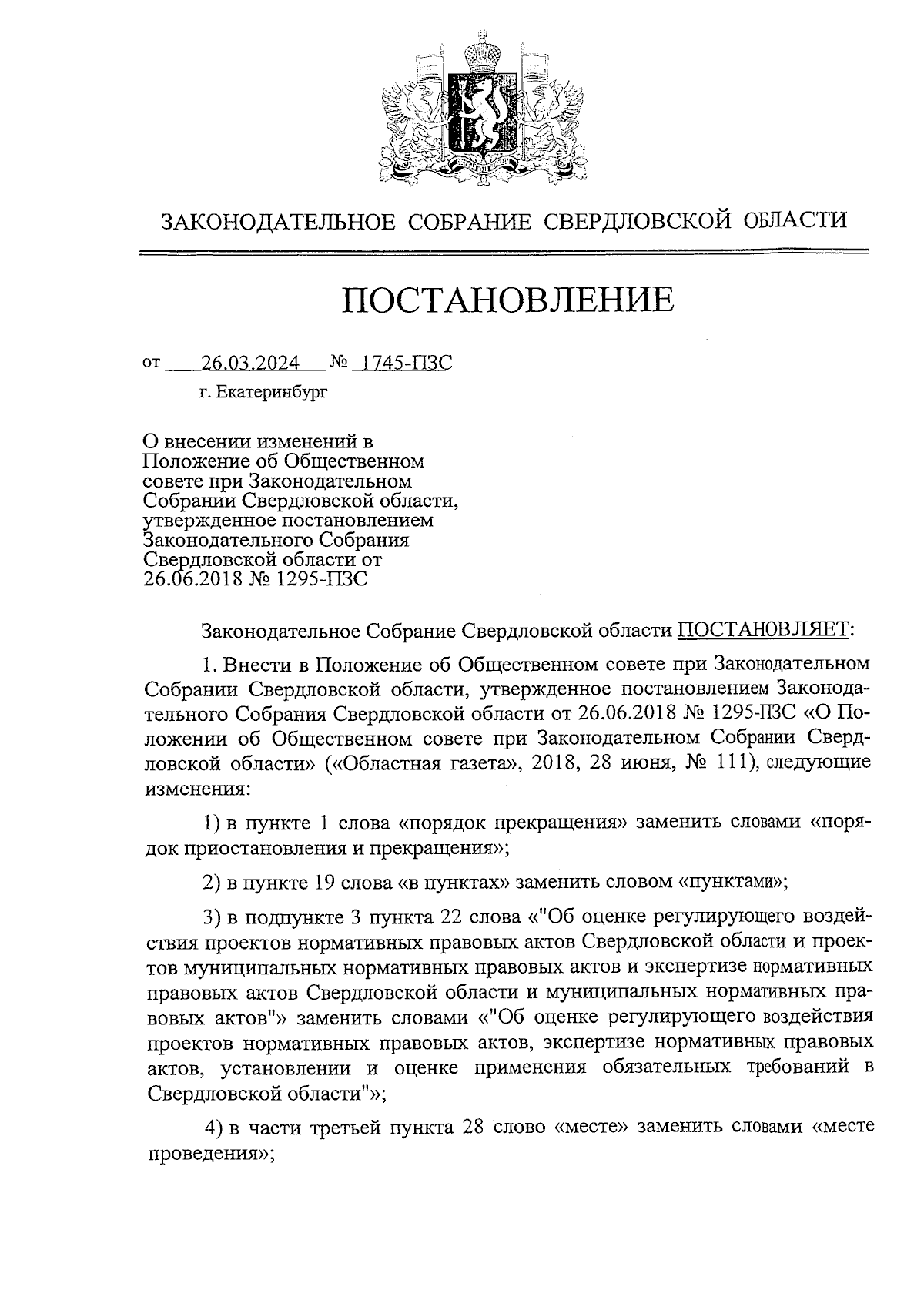 ЗАКОНОДАТЕЛЬНОЕ СОБРАНИЕ СВЕРДЛОВСКОЙ ОБЛАСТИ

ПОСТАНОВЛЕНИЕ

от 26.03.2024 № 1745-ПЗС

г. Екатеринбург

О внесении изменений в Положение об Общественном совете при Законодательном Собрании Свердловской области, утвержденное постановлением Законодательного Собрания Свердловской области от 26.06.2018 № 1295-ПЗС

Законодательное Собрание Свердловской области ПОСТАНОВЛЯЕТ:

1. Внести в Положение об Общественном совете при Законодательном Собрании Свердловской области, утвержденное постановлением Законодательного Собрания Свердловской области от 26.06.2018 № 1295-ПЗС «О Положении об Общественном совете при Законодательном Собрании Свердловской области» («Областная газета», 2018, 28 июня, № 111), следующие изменения:

1) в пункте 1 слова «порядок прекращения» заменить словами «порядок приостановления и прекращения»;

2) в пункте 19 слова «в пунктах» заменить словом «пунктами»;

3) в подпункте 3 пункта 22 слова «"Об оценке регулирующего воздействия проектов нормативных правовых актов Свердловской области и проектов муниципальных нормативных правовых актов и экспертизе нормативных правовых актов Свердловской области и муниципальных нормативных правовых актов"» заменить словами «"Об оценке регулирующего воздействия проектов нормативных правовых актов, экспертизе нормативных правовых актов, установлении и оценке применения обязательных требований в Свердловской области"»;

4) в части третьей пункта 28 слово «месте» заменить словами «месте проведения»;